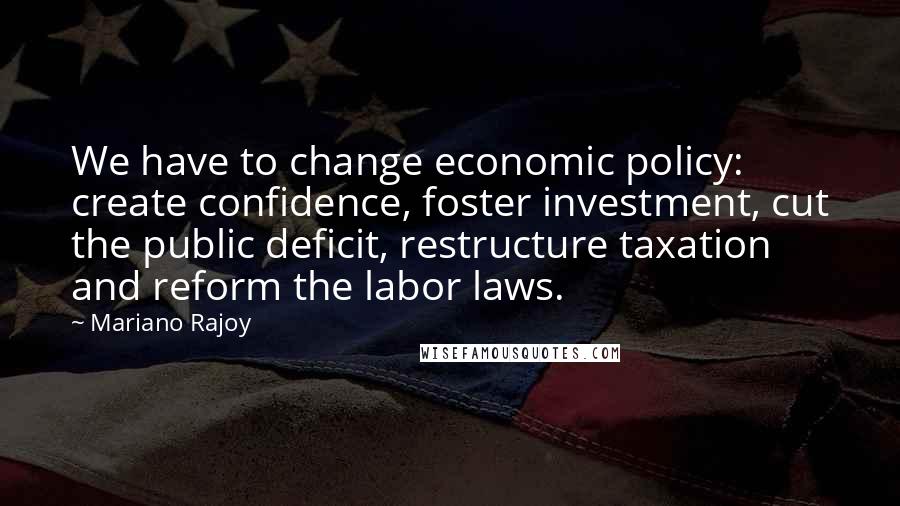 We have to change economic policy: create confidence, foster investment, cut the public deficit, restructure taxation and reform the labor laws.

~ Mariano Rajoy

WISEFAMOUSQUOTES.COM